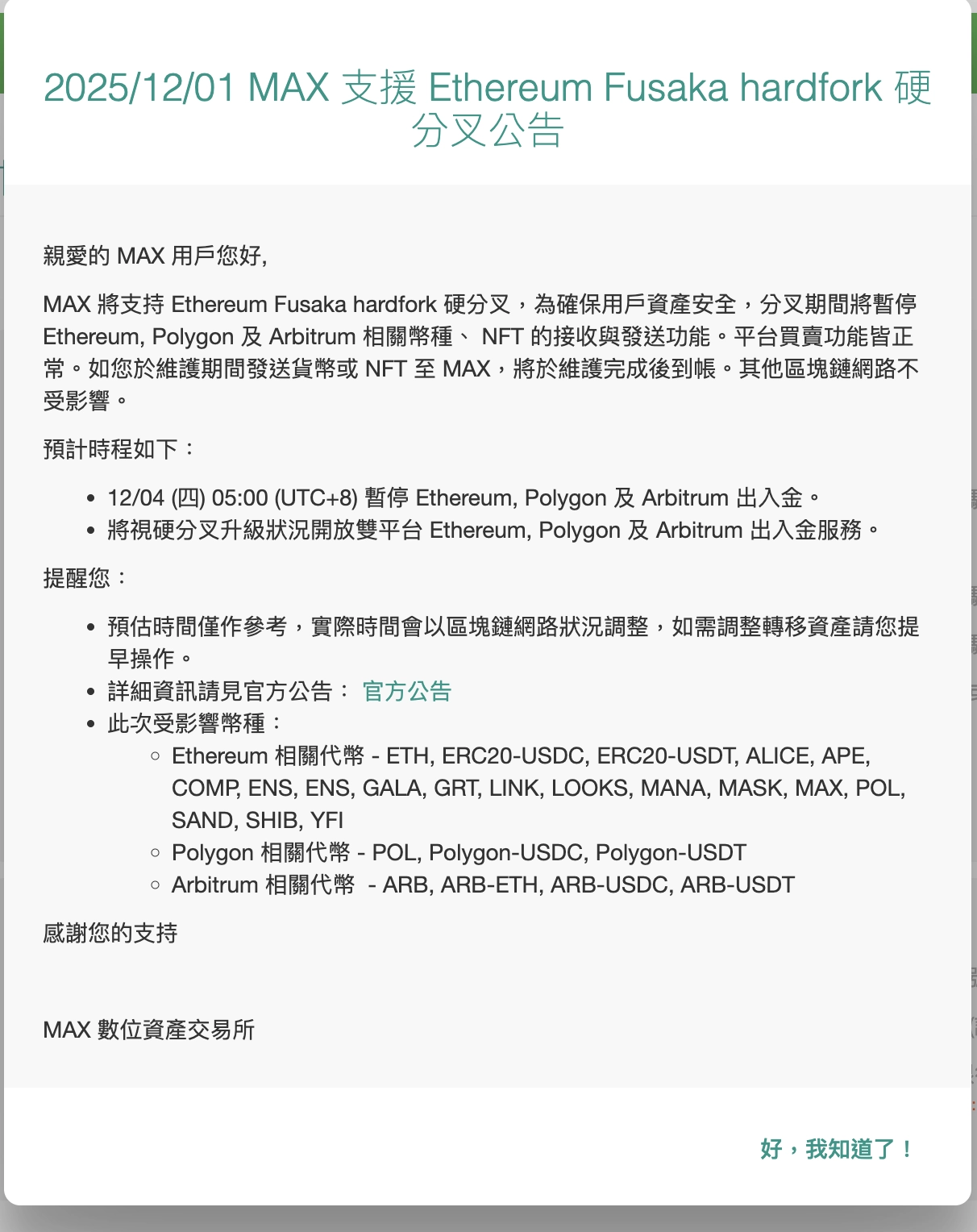 2025/12/01 MAX 支援 Ethereum Fusaka hardfork 硬分叉公告

親愛的 MAX 用戶您好,

MAX 將支持 Ethereum Fusaka hardfork 硬分叉，為確保用戶資產安全，分叉期間將暫停 Ethereum, Polygon 及 Arbitrum 相關幣種、 NFT 的接收與發送功能。平台買賣功能皆正常。如您於維護期間發送貨幣或 NFT 至 MAX，將於維護完成後到帳。其他區塊鏈網路不受影響。

預計時程如下：

- 12/04 (四) 05:00 (UTC+8) 暫停 Ethereum, Polygon 及 Arbitrum 出入金。
- 將視硬分叉升級狀況開放雙平台 Ethereum, Polygon 及 Arbitrum 出入金服務。

提醒您：

- 預估時間僅作參考，實際時間會以區塊鏈網路狀況調整，如需調整轉移資產請您提早操作。
- 詳細資訊請見官方公告： 官方公告
- 此次受影響幣種：
  - Ethereum 相關代幣 - ETH, ERC20-USDC, ERC20-USDT, ALICE, APE, COMP, ENS, ENS, GALA, GRT, LINK, LOOKS, MANA, MASK, MAX, POL, SAND, SHIB, YFI
  - Polygon 相關代幣 - POL, Polygon-USDC, Polygon-USDT
  - Arbitrum 相關代幣 - ARB, ARB-ETH, ARB-USDC, ARB-USDT

感謝您的支持

MAX 數位資產交易所

好，我知道了！